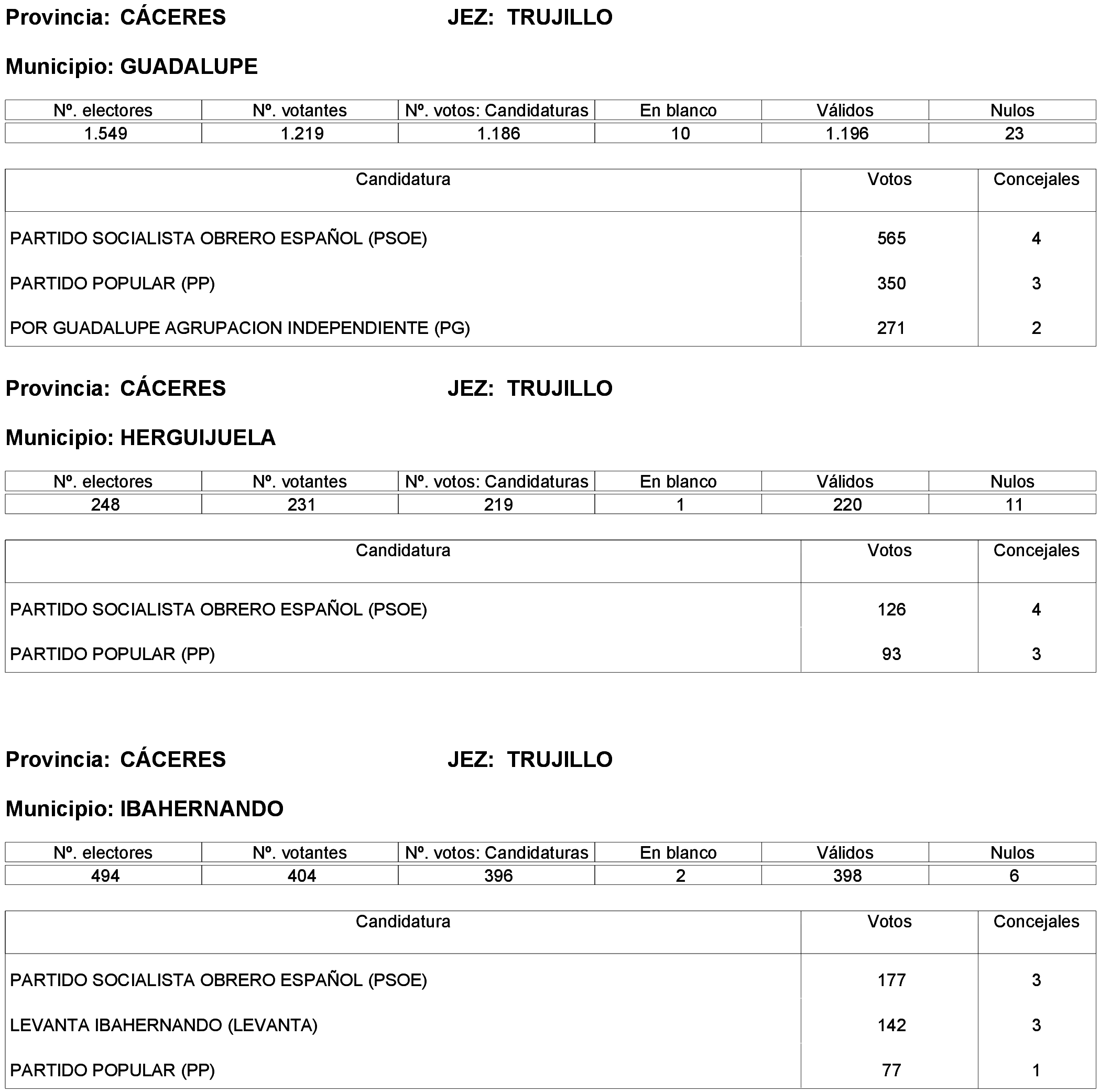 Provincia: CÁCERES JEZ: TRUJILLO

Municipio: GUADALUPE

| Nº. electores | Nº. votantes | Nº. votos: Candidaturas | En blanco | Válidos | Nulos |
|---|---|---|---|---|---|
| 1.549 | 1.219 | 1.186 | 10 | 1.196 | 23 |

| Candidatura | Votos | Concejales |
|---|---|---|
| PARTIDO SOCIALISTA OBRERO ESPAÑOL (PSOE) | 565 | 4 |
| PARTIDO POPULAR (PP) | 350 | 3 |
| POR GUADALUPE AGRUPACION INDEPENDIENTE (PG) | 271 | 2 |

Provincia: CÁCERES JEZ: TRUJILLO

Municipio: HERGUIJUELA

| Nº. electores | Nº. votantes | Nº. votos: Candidaturas | En blanco | Válidos | Nulos |
|---|---|---|---|---|---|
| 248 | 231 | 219 | 1 | 220 | 11 |

| Candidatura | Votos | Concejales |
|---|---|---|
| PARTIDO SOCIALISTA OBRERO ESPAÑOL (PSOE) | 126 | 4 |
| PARTIDO POPULAR (PP) | 93 | 3 |

Provincia: CÁCERES JEZ: TRUJILLO

Municipio: IBAHERNANDO

| Nº. electores | Nº. votantes | Nº. votos: Candidaturas | En blanco | Válidos | Nulos |
|---|---|---|---|---|---|
| 494 | 404 | 396 | 2 | 398 | 6 |

| Candidatura | Votos | Concejales |
|---|---|---|
| PARTIDO SOCIALISTA OBRERO ESPAÑOL (PSOE) | 177 | 3 |
| LEVANTA IBAHERNANDO (LEVANTA) | 142 | 3 |
| PARTIDO POPULAR (PP) | 77 | 1 |